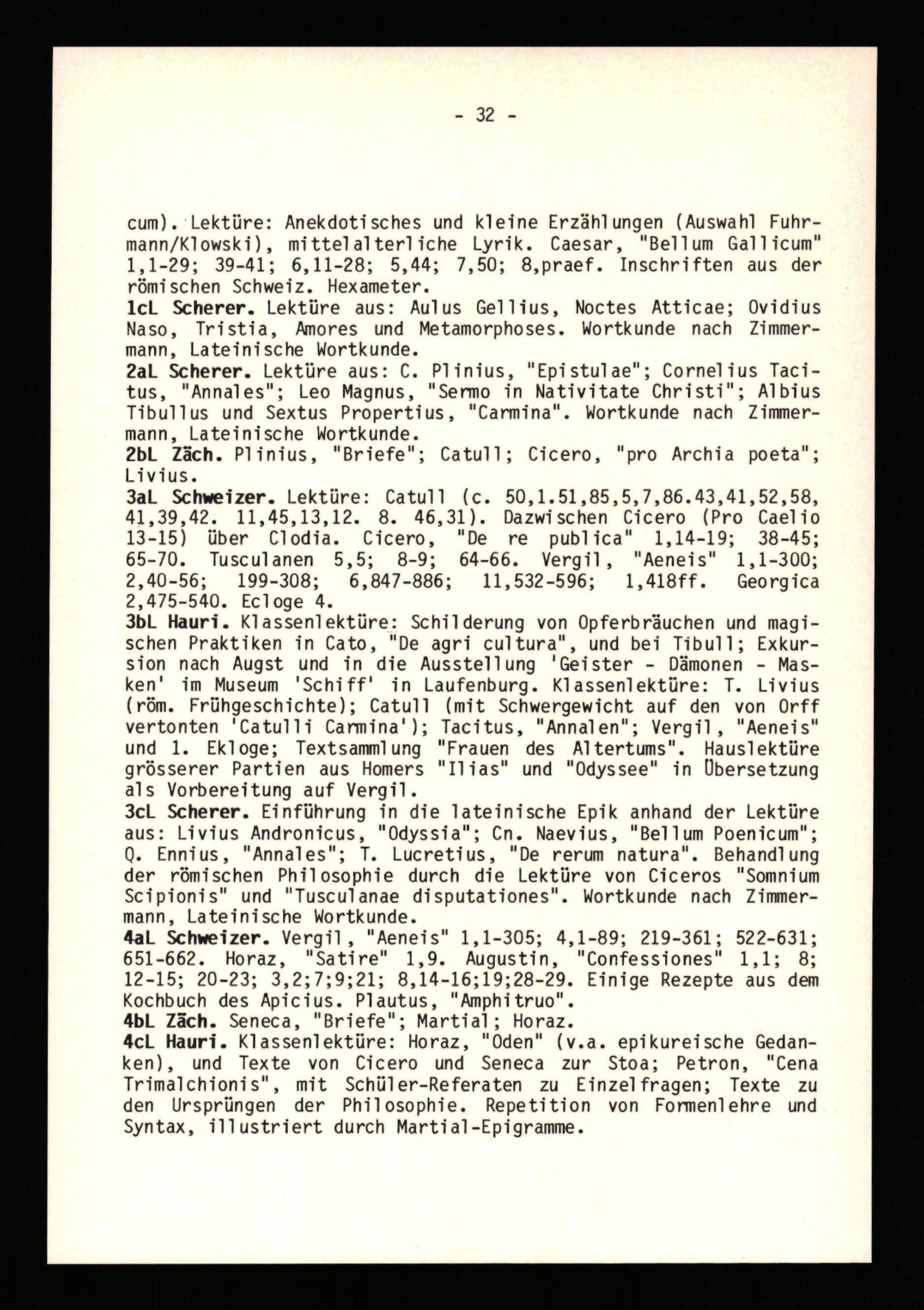 - 32 -

cum). Lektüre: Anekdotisches und kleine Erzählungen (Auswahl Fuhrmann/Klowski), mittelalterliche Lyrik. Caesar, "Bellum Gallicum" 1,1-29; 39-41; 6,11-28; 5,44; 7,50; 8,praef. Inschriften aus der römischen Schweiz. Hexameter.
1cL Scherer. Lektüre aus: Aulus Gellius, Noctes Atticae; Ovidius Naso, Tristia, Amores und Metamorphoses. Wortkunde nach Zimmermann, Lateinische Wortkunde.
2aL Scherer. Lektüre aus: C. Plinius, "Epistulae"; Cornelius Tacitus, "Annales"; Leo Magnus, "Sermo in Nativitate Christi"; Albius Tibullus und Sextus Propertius, "Carmina". Wortkunde nach Zimmermann, Lateinische Wortkunde.
2bL Zäch. Plinius, "Briefe"; Catull; Cicero, "pro Archia poeta"; Livius.
3aL Schweizer. Lektüre: Catull (c. 50,1.51,85,5,7,86.43,41,52,58, 41,39,42. 11,45,13,12. 8. 46,31). Dazwischen Cicero (Pro Caelio 13-15) über Clodia. Cicero, "De re publica" 1,14-19; 38-45; 65-70. Tusculanen 5,5; 8-9; 64-66. Vergil, "Aeneis" 1,1-300; 2,40-56; 199-308; 6,847-886; 11,532-596; 1,418ff. Georgica 2,475-540. Ecloge 4.
3bL Hauri. Klassenlektüre: Schilderung von Opferbräuchen und magischen Praktiken in Cato, "De agri cultura", und bei Tibull; Exkursion nach Augst und in die Ausstellung 'Geister - Dämonen - Masken' im Museum 'Schiff' in Laufenburg. Klassenlektüre: T. Livius (röm. Frühgeschichte); Catull (mit Schwergewicht auf den von Orff vertonten 'Catulli Carmina'); Tacitus, "Annalen"; Vergil, "Aeneis" und 1. Ekloge; Textsammlung "Frauen des Altertums". Hauslektüre grösserer Partien aus Homers "Ilias" und "Odyssee" in Übersetzung als Vorbereitung auf Vergil.
3cL Scherer. Einführung in die lateinische Epik anhand der Lektüre aus: Livius Andronicus, "Odyssia"; Cn. Naevius, "Bellum Poenicum"; Q. Ennius, "Annales"; T. Lucretius, "De rerum natura". Behandlung der römischen Philosophie durch die Lektüre von Ciceros "Somnium Scipionis" und "Tusculanae disputationes". Wortkunde nach Zimmermann, Lateinische Wortkunde.
4aL Schweizer. Vergil, "Aeneis" 1,1-305; 4,1-89; 219-361; 522-631; 651-662. Horaz, "Satire" 1,9. Augustin, "Confessiones" 1,1; 8; 12-15; 20-23; 3,2;7;9;21; 8,14-16;19;28-29. Einige Rezepte aus dem Kochbuch des Apicius. Plautus, "Amphitruo".
4bL Zäch. Seneca, "Briefe"; Martial; Horaz.
4cL Hauri. Klassenlektüre: Horaz, "Oden" (v.a. epikureische Gedanken), und Texte von Cicero und Seneca zur Stoa; Petron, "Cena Trimalchionis", mit Schüler-Referaten zu Einzelfragen; Texte zu den Ursprüngen der Philosophie. Repetition von Formenlehre und Syntax, illustriert durch Martial-Epigramme.